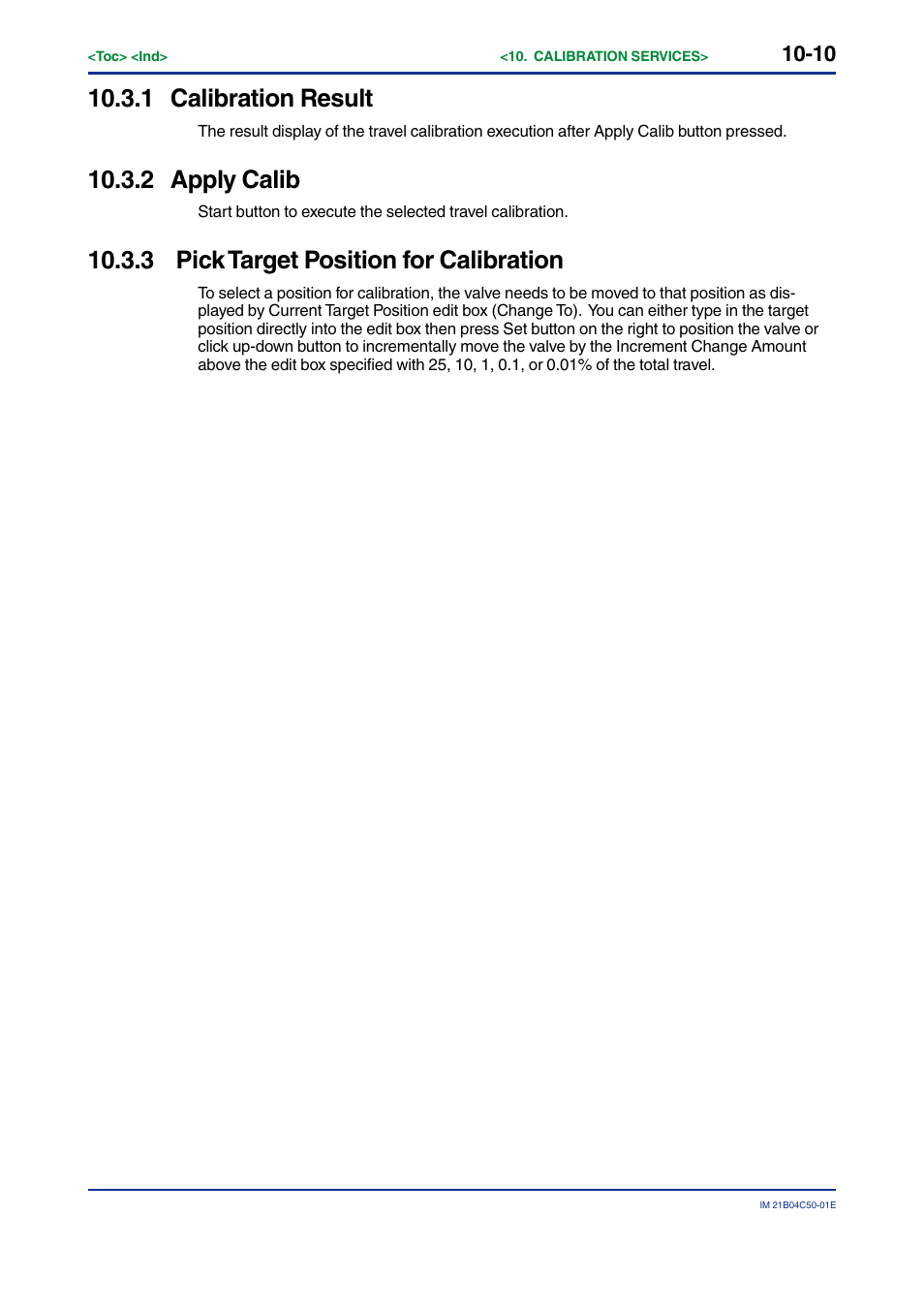 <Toc> <Ind> <10. CALIBRATION SERVICES> 10-10

10.3.1 Calibration Result

The result display of the travel calibration execution after Apply Calib button pressed.

10.3.2 Apply Calib

Start button to execute the selected travel calibration.

10.3.3 Pick Target Position for Calibration

To select a position for calibration, the valve needs to be moved to that position as displayed by Current Target Position edit box (Change To). You can either type in the target position directly into the edit box then press Set button on the right to position the valve or click up-down button to incrementally move the valve by the Increment Change Amount above the edit box specified with 25, 10, 1, 0.1, or 0.01% of the total travel.

IM 21B04C50-01E